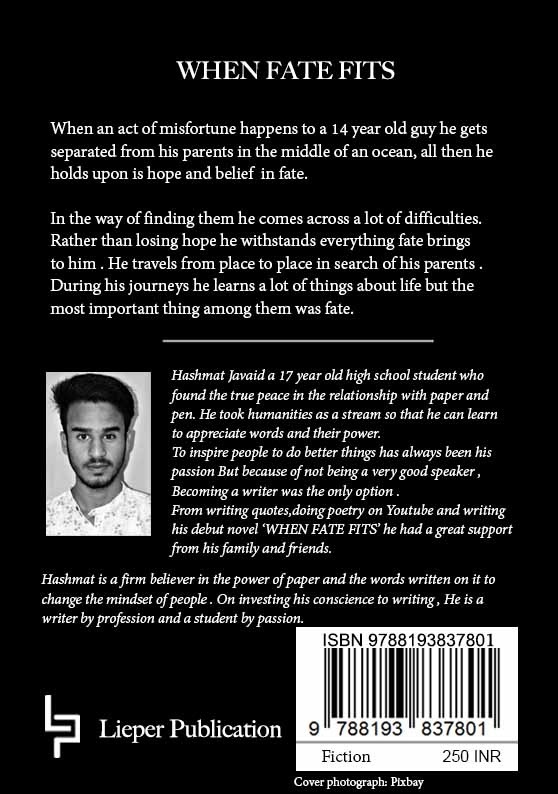 WHEN FATE FITS

When an act of misfortune happens to a 14 year old guy he gets separated from his parents in the middle of an ocean, all then he holds upon is hope and belief in fate.

In the way of finding them he comes across a lot of difficulties. Rather than losing hope he withstands everything fate brings to him . He travels from place to place in search of his parents . During his journeys he learns a lot of things about life but the most important thing among them was fate.

Hashmat Javaid a 17 year old high school student who found the true peace in the relationship with paper and pen. He took humanities as a stream so that he can learn to appreciate words and their power.
To inspire people to do better things has always been his passion But because of not being a very good speaker , Becoming a writer was the only option .
From writing quotes,doing poetry on Youtube and writing his debut novel 'WHEN FATE FITS' he had a great support from his family and friends.

Hashmat is a firm believer in the power of paper and the words written on it to change the mindset of people . On investing his conscience to writing , He is a writer by profession and a student by passion.

Lieper Publication

ISBN 9788193837801

9 788193 837801

Fiction 250 INR

Cover photograph: Pixbay